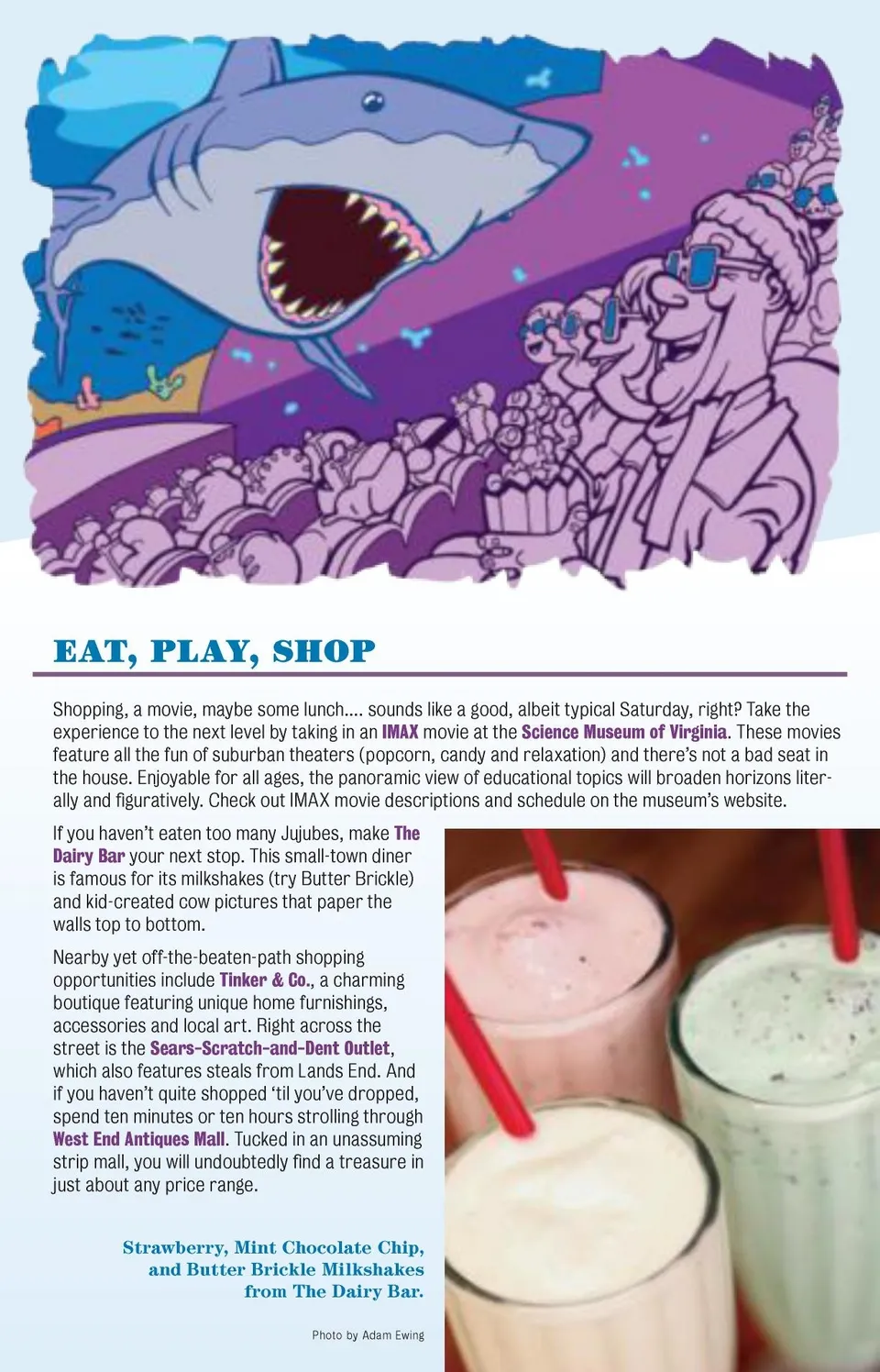 EAT, PLAY, SHOP

Shopping, a movie, maybe some lunch.... sounds like a good, albeit typical Saturday, right? Take the experience to the next level by taking in an IMAX movie at the Science Museum of Virginia. These movies feature all the fun of suburban theaters (popcorn, candy and relaxation) and there's not a bad seat in the house. Enjoyable for all ages, the panoramic view of educational topics will broaden horizons literally and figuratively. Check out IMAX movie descriptions and schedule on the museum's website.

If you haven't eaten too many Jujubes, make The Dairy Bar your next stop. This small-town diner is famous for its milkshakes (try Butter Brickle) and kid-created cow pictures that paper the walls top to bottom.

Nearby yet off-the-beaten-path shopping opportunities include Tinker & Co., a charming boutique featuring unique home furnishings, accessories and local art. Right across the street is the Sears-Scratch-and-Dent Outlet, which also features steals from Lands End. And if you haven't quite shopped 'til you've dropped, spend ten minutes or ten hours strolling through West End Antiques Mall. Tucked in an unassuming strip mall, you will undoubtedly find a treasure in just about any price range.

Strawberry, Mint Chocolate Chip, and Butter Brickle Milkshakes from The Dairy Bar.

Photo by Adam Ewing